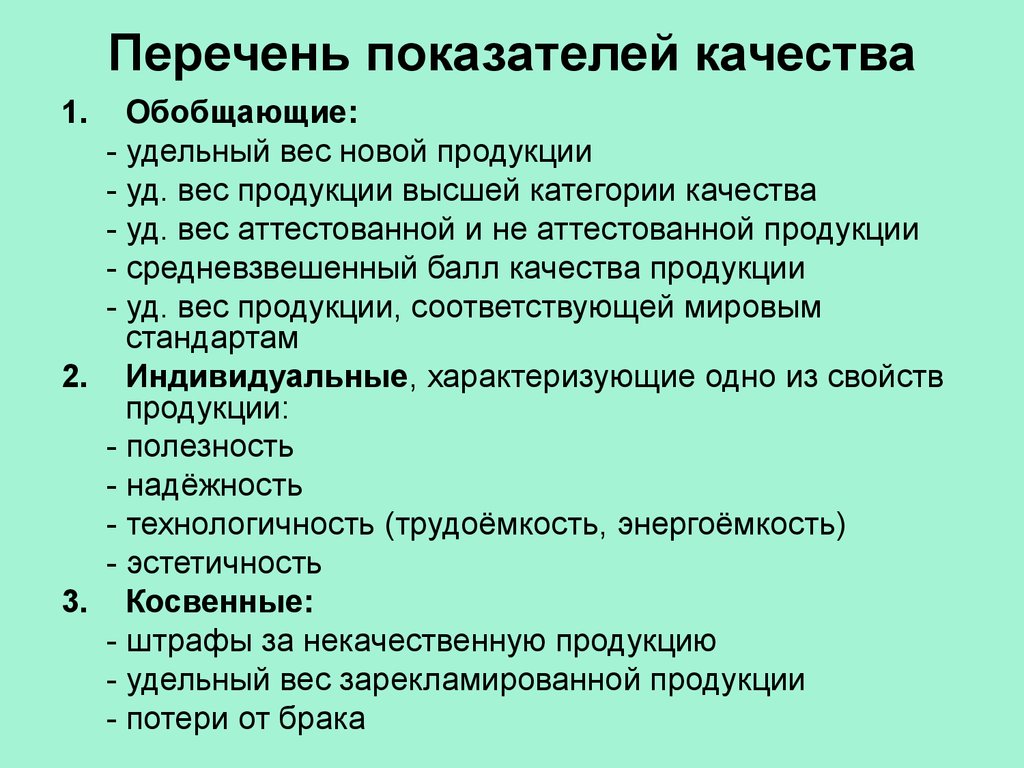 Перечень показателей качества

1. Обобщающие:
- удельный вес новой продукции
- уд. вес продукции высшей категории качества
- уд. вес аттестованной и не аттестованной продукции
- средневзвешенный балл качества продукции
- уд. вес продукции, соответствующей мировым стандартам

2. Индивидуальные, характеризующие одно из свойств продукции:
- полезность
- надёжность
- технологичность (трудоёмкость, энергоёмкость)
- эстетичность

3. Косвенные:
- штрафы за некачественную продукцию
- удельный вес зарекламированной продукции
- потери от брака